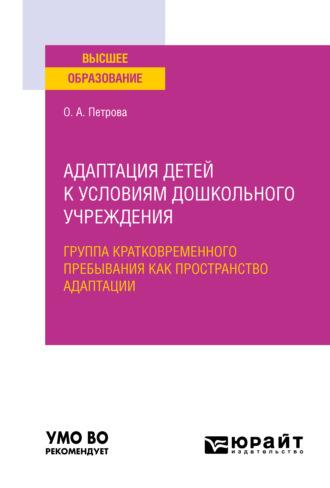 ВЫСШЕЕ ОБРАЗОВАНИЕ

О. А. Петрова

АДАПТАЦИЯ ДЕТЕЙ К УСЛОВИЯМ ДОШКОЛЬНОГО УЧРЕЖДЕНИЯ

ГРУППА КРАТКОВРЕМЕННОГО ПРЕБЫВАНИЯ КАК ПРОСТРАНСТВО АДАПТАЦИИ

УМО ВО РЕКОМЕНДУЕТ

ЮРАЙТ издательство